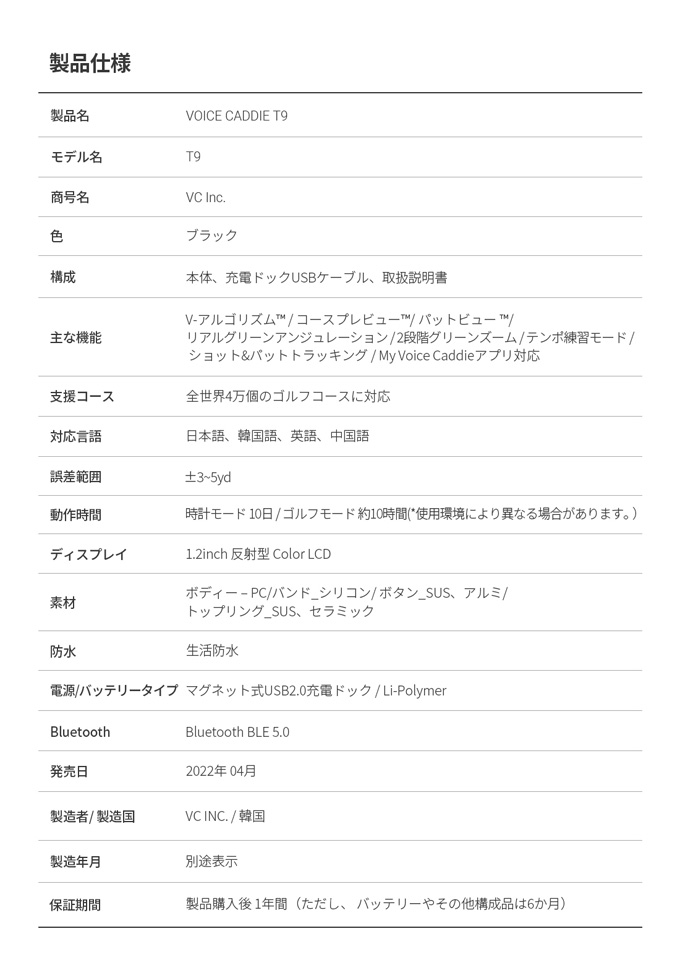 製品仕様

| 製品名 | VOICE CADDIE T9 |
|---|---|
| モデル名 | T9 |
| 商号名 | VC Inc. |
| 色 | ブラック |
| 構成 | 本体、充電ドックUSBケーブル、取扱説明書 |
| 主な機能 | V-アルゴリズム™ / コースプレビュー™/ パットビュー ™/ リアルグリーンアンジュレーション / 2段階グリーンズーム / テンポ練習モード / ショット&パットトラッキング / My Voice Caddieアプリ対応 |
| 支援コース | 全世界4万個のゴルフコースに対応 |
| 対応言語 | 日本語、韓国語、英語、中国語 |
| 誤差範囲 | ±3~5yd |
| 動作時間 | 時計モード 10日 / ゴルフモード 約10時間(*使用環境により異なる場合があります。) |
| ディスプレイ | 1.2inch 反射型 Color LCD |
| 素材 | ボディー – PC/バンド_シリコン/ ボタン_SUS、アルミ/ トップリング_SUS、セラミック |
| 防水 | 生活防水 |
| 電源/バッテリータイプ | マグネット式USB2.0充電ドック / Li-Polymer |
| Bluetooth | Bluetooth BLE 5.0 |
| 発売日 | 2022年 04月 |
| 製造者/ 製造国 | VC INC. / 韓国 |
| 製造年月 | 別途表示 |
| 保証期間 | 製品購入後 1年間（ただし、 バッテリーやその他構成品は6か月） |